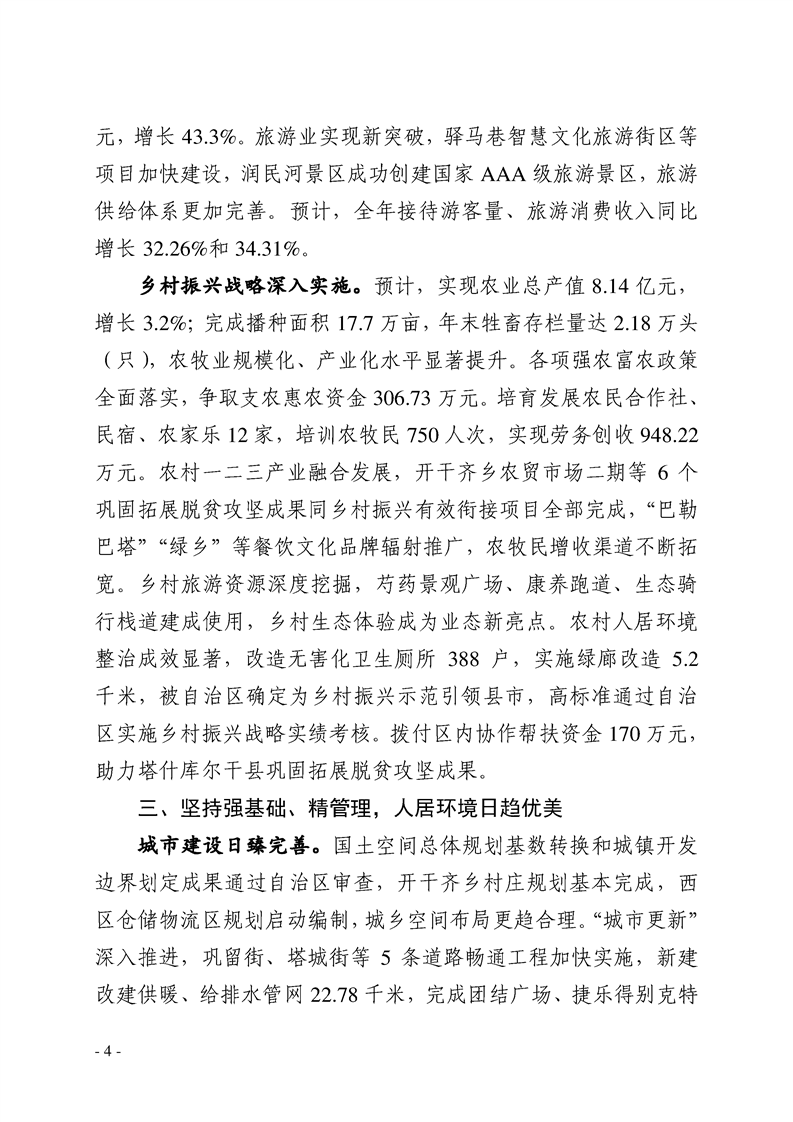 元，增长 43.3%。旅游业实现新突破，驿马巷智慧文化旅游街区等项目加快建设，润民河景区成功创建国家 AAA 级旅游景区，旅游供给体系更加完善。预计，全年接待游客量、旅游消费收入同比增长 32.26%和 34.31%。

乡村振兴战略深入实施。预计，实现农业总产值 8.14 亿元，增长 3.2%；完成播种面积 17.7 万亩，年末牲畜存栏量达 2.18 万头（只），农牧业规模化、产业化水平显著提升。各项强农富农政策全面落实，争取支农惠农资金 306.73 万元。培育发展农民合作社、民宿、农家乐 12 家，培训农牧民 750 人次，实现劳务创收 948.22 万元。农村一二三产业融合发展，开干齐乡农贸市场二期等 6 个巩固拓展脱贫攻坚成果同乡村振兴有效衔接项目全部完成，“巴勒巴塔”“绿乡”等餐饮文化品牌辐射推广，农牧民增收渠道不断拓宽。乡村旅游资源深度挖掘，芍药景观广场、康养跑道、生态骑行栈道建成使用，乡村生态体验成为业态新亮点。农村人居环境整治成效显著，改造无害化卫生厕所 388 户，实施绿廊改造 5.2 千米，被自治区确定为乡村振兴示范引领县市，高标准通过自治区实施乡村振兴战略实绩考核。拨付区内协作帮扶资金 170 万元，助力塔什库尔干县巩固拓展脱贫攻坚成果。

三、坚持强基础、精管理，人居环境日趋优美

城市建设日臻完善。国土空间总体规划基数转换和城镇开发边界划定成果通过自治区审查，开干齐乡村庄规划基本完成，西区仓储物流区规划启动编制，城乡空间布局更趋合理。“城市更新”深入推进，巩留街、塔城街等 5 条道路畅通工程加快实施，新建改建供暖、给排水管网 22.78 千米，完成团结广场、捷乐得别克特

- 4 -